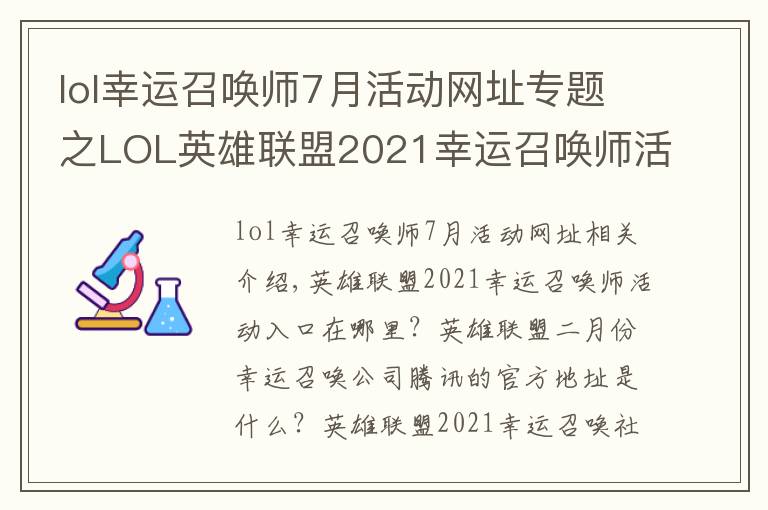 lol幸运召唤师7月活动网址专题之LOL英雄联盟2021幸运召唤师活

lol幸运召唤师7月活动网址相关介绍，英雄联盟2021幸运召唤师活动入口在哪里？英雄联盟二月份幸运召唤公司腾讯的官方地址是什么？英雄联盟2021幸运召唤社